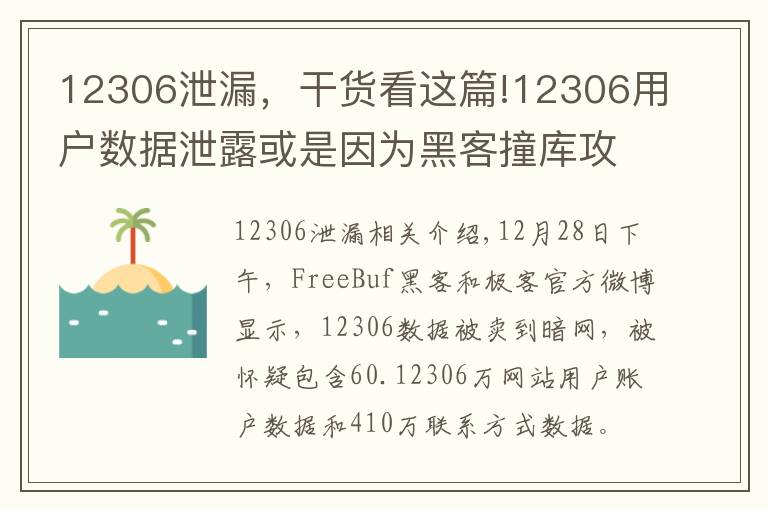 12306泄漏，干货看这篇!12306用户数据泄露或是因为黑客撞库攻

12306泄漏相关介绍,12月28日下午，FreeBuf黑客和极客官方微博显示，12306数据被卖到暗网，被怀疑包含60.12306万网站用户账户数据和410万联系方式数据。